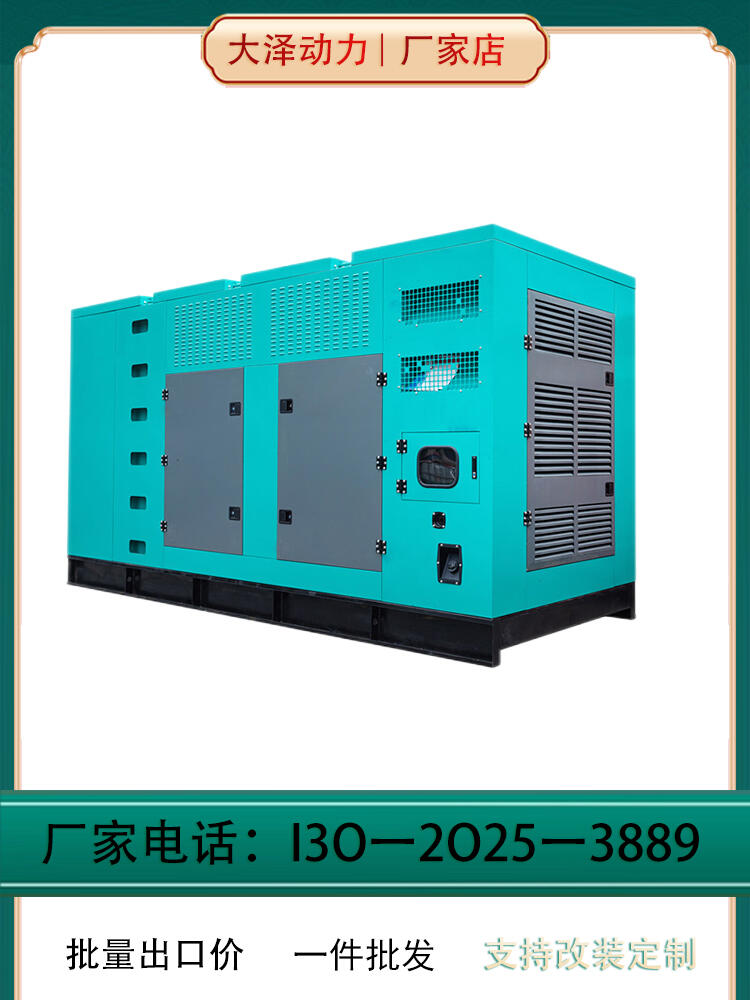 大泽动力 | 厂家店

厂家电话：130—2025—3889

批量出口价　一件批发　支持改装定制